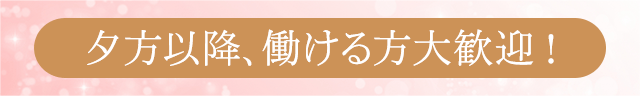 夕方以降、働ける方大歓迎！